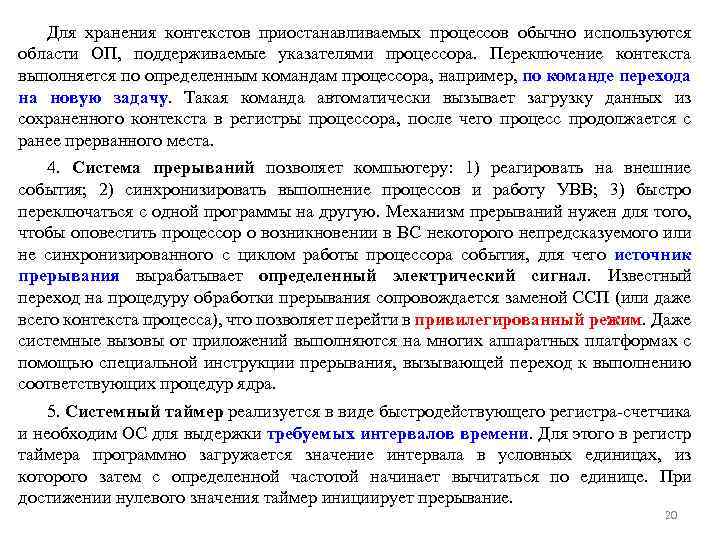 Для хранения контекстов приостанавливаемых процессов обычно используются области ОП, поддерживаемые указателями процессора. Переключение контекста выполняется по определенным командам процессора, например, по команде перехода на новую задачу. Такая команда автоматически вызывает загрузку данных из сохраненного контекста в регистры процессора, после чего процесс продолжается с ранее прерванного места.

4. Система прерываний позволяет компьютеру: 1) реагировать на внешние события; 2) синхронизировать выполнение процессов и работу УВВ; 3) быстро переключаться с одной программы на другую. Механизм прерываний нужен для того, чтобы оповестить процессор о возникновении в ВС некоторого непредсказуемого или не синхронизированного с циклом работы процессора события, для чего источник прерывания вырабатывает определенный электрический сигнал. Известный переход на процедуру обработки прерывания сопровождается заменой ССП (или даже всего контекста процесса), что позволяет перейти в привилегированный режим. Даже системные вызовы от приложений выполняются на многих аппаратных платформах с помощью специальной инструкции прерывания, вызывающей переход к выполнению соответствующих процедур ядра.

5. Системный таймер реализуется в виде быстродействующего регистра-счетчика и необходим ОС для выдержки требуемых интервалов времени. Для этого в регистр таймера программно загружается значение интервала в условных единицах, из которого затем с определенной частотой начинает вычитаться по единице. При достижении нулевого значения таймер инициирует прерывание.

20